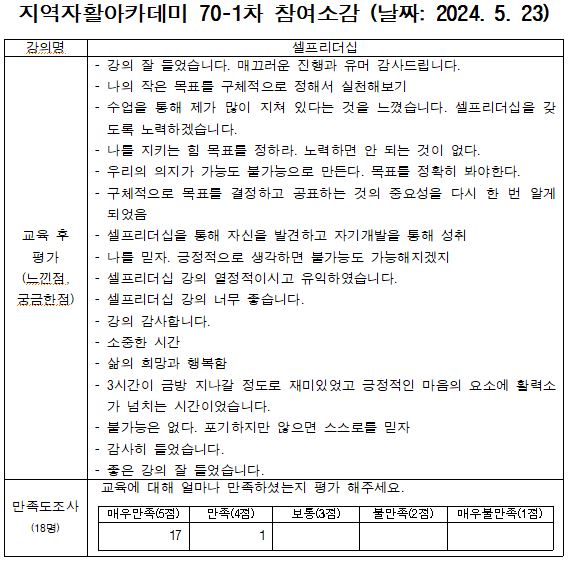 지역자활아카데미 70-1차 참여소감 (날짜: 2024. 5. 23)

| 강의명 | 셀프리더십 |
|---|---|
| 교육 후 평가 (느낀점, 궁금한점) | - 강의 잘 들었습니다. 매끄러운 진행과 유머 감사드립니다.<br>- 나의 작은 목표를 구체적으로 정해서 실천해보기<br>- 수업을 통해 제가 많이 지쳐 있다는 것을 느꼈습니다. 셀프리더십을 갖도록 노력하겠습니다.<br>- 나를 지키는 힘 목표를 정하라. 노력하면 안 되는 것이 없다.<br>- 우리의 의지가 가능도 불가능으로 만든다. 목표를 정확히 봐야한다.<br>- 구체적으로 목표를 결정하고 공표하는 것의 중요성을 다시 한 번 알게 되었음<br>- 셀프리더십을 통해 자신을 발견하고 자기개발을 통해 성취<br>- 나를 믿자. 긍정적으로 생각하면 불가능도 가능해지겠지<br>- 셀프리더십 강의 열정적이시고 유익하였습니다.<br>- 셀프리더십 강의 너무 좋습니다.<br>- 강의 감사합니다.<br>- 소중한 시간<br>- 삶의 희망과 행복함<br>- 3시간이 금방 지나갈 정도로 재미있었고 긍정적인 마음의 요소에 활력소가 넘치는 시간이었습니다.<br>- 불가능은 없다. 포기하지만 않으면 스스로를 믿자<br>- 감사히 들었습니다.<br>- 좋은 강의 잘 들었습니다. |
| 만족도조사 (18명) | 교육에 대해 얼마나 만족하셨는지 평가 해주세요. |

| 매우만족(5점) | 만족(4점) | 보통(3점) | 불만족(2점) | 매우불만족(1점) |
|---|---|---|---|---|
| 17 | 1 | | | |